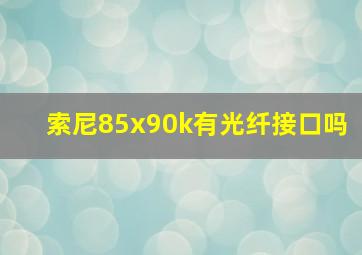 索尼85x90k有光纤接口吗